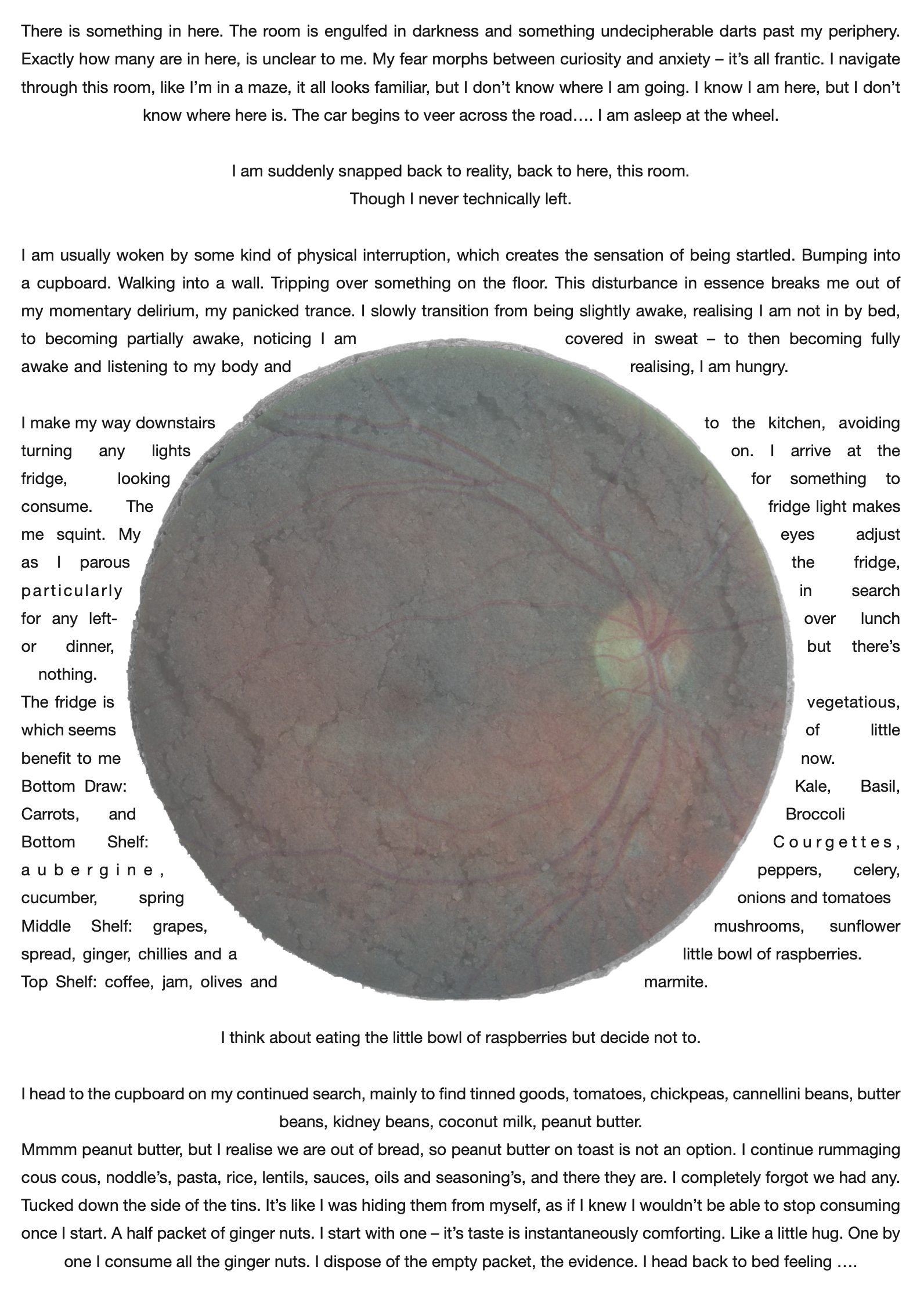 There is something in here. The room is engulfed in darkness and something undecipherable darts past my periphery. Exactly how many are in here, is unclear to me. My fear morphs between curiosity and anxiety – it's all frantic. I navigate through this room, like I'm in a maze, it all looks familiar, but I don't know where I am going. I know I am here, but I don't know where here is. The car begins to veer across the road…. I am asleep at the wheel.

I am suddenly snapped back to reality, back to here, this room.
Though I never technically left.

I am usually woken by some kind of physical interruption, which creates the sensation of being startled. Bumping into a cupboard. Walking into a wall. Tripping over something on the floor. This disturbance in essence breaks me out of my momentary delirium, my panicked trance. I slowly transition from being slightly awake, realising I am not in by bed, to becoming partially awake, noticing I am covered in sweat – to then becoming fully awake and listening to my body and realising, I am hungry.

I make my way downstairs to the kitchen, avoiding turning any lights on. I arrive at the fridge, looking for something to consume. The fridge light makes me squint. My eyes adjust as I parous the fridge, particularly in search for any left-over lunch or dinner, but there's nothing.
The fridge is vegetatious, which seems of little benefit to me now.
Bottom Draw: Kale, Basil, Carrots, and Broccoli
Bottom Shelf: Courgettes, aubergine, peppers, celery, cucumber, spring onions and tomatoes
Middle Shelf: grapes, mushrooms, sunflower spread, ginger, chillies and a little bowl of raspberries.
Top Shelf: coffee, jam, olives and marmite.

I think about eating the little bowl of raspberries but decide not to.

I head to the cupboard on my continued search, mainly to find tinned goods, tomatoes, chickpeas, cannellini beans, butter beans, kidney beans, coconut milk, peanut butter.
Mmmm peanut butter, but I realise we are out of bread, so peanut butter on toast is not an option. I continue rummaging cous cous, noddle's, pasta, rice, lentils, sauces, oils and seasoning's, and there they are. I completely forgot we had any. Tucked down the side of the tins. It's like I was hiding them from myself, as if I knew I wouldn't be able to stop consuming once I start. A half packet of ginger nuts. I start with one – it's taste is instantaneously comforting. Like a little hug. One by one I consume all the ginger nuts. I dispose of the empty packet, the evidence. I head back to bed feeling ….